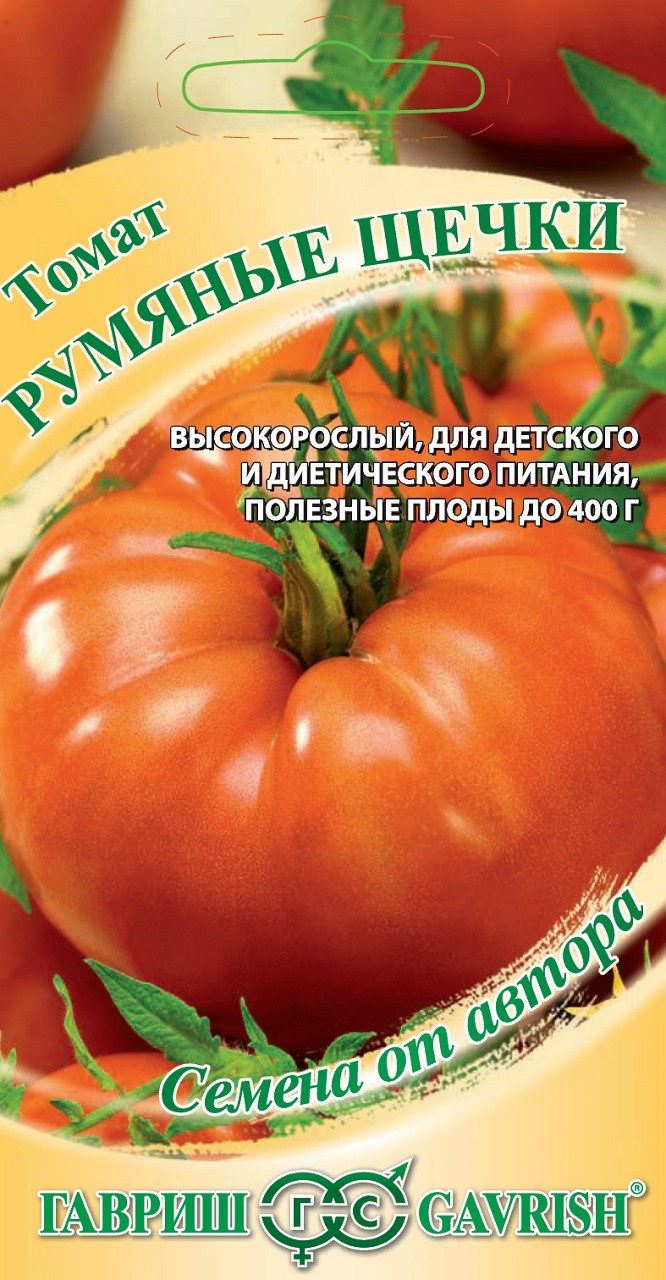 Томат
РУМЯНЫЕ ЩЕЧКИ

ВЫСОКОРОСЛЫЙ, ДЛЯ ДЕТСКОГО И ДИЕТИЧЕСКОГО ПИТАНИЯ, ПОЛЕЗНЫЕ ПЛОДЫ ДО 400 Г

Семена от автора

ГАВРИШ ГС GAVRISH®